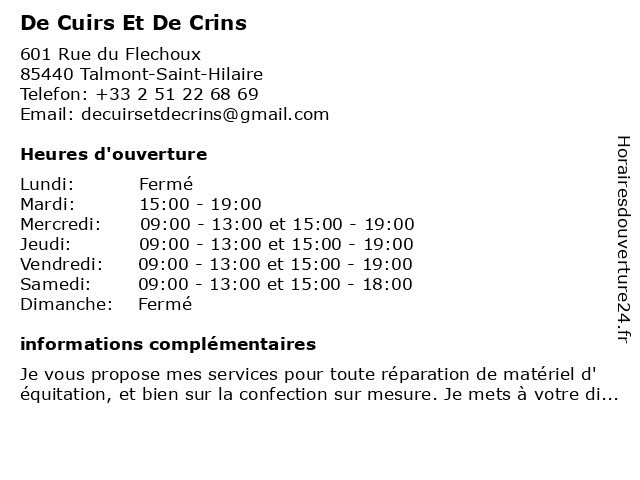 De Cuirs Et De Crins

601 Rue du Flechoux
85440 Talmont-Saint-Hilaire
Telefon: +33 2 51 22 68 69
Email: decuirsetdecrins@gmail.com

Heures d'ouverture

| | |
|---|---|
| Lundi: | Fermé |
| Mardi: | 15:00 - 19:00 |
| Mercredi: | 09:00 - 13:00 et 15:00 - 19:00 |
| Jeudi: | 09:00 - 13:00 et 15:00 - 19:00 |
| Vendredi: | 09:00 - 13:00 et 15:00 - 19:00 |
| Samedi: | 09:00 - 13:00 et 15:00 - 18:00 |
| Dimanche: | Fermé |

informations complémentaires

Je vous propose mes services pour toute réparation de matériel d' équitation, et bien sur la confection sur mesure. Je mets à votre di...

Horairesdouverture24.fr